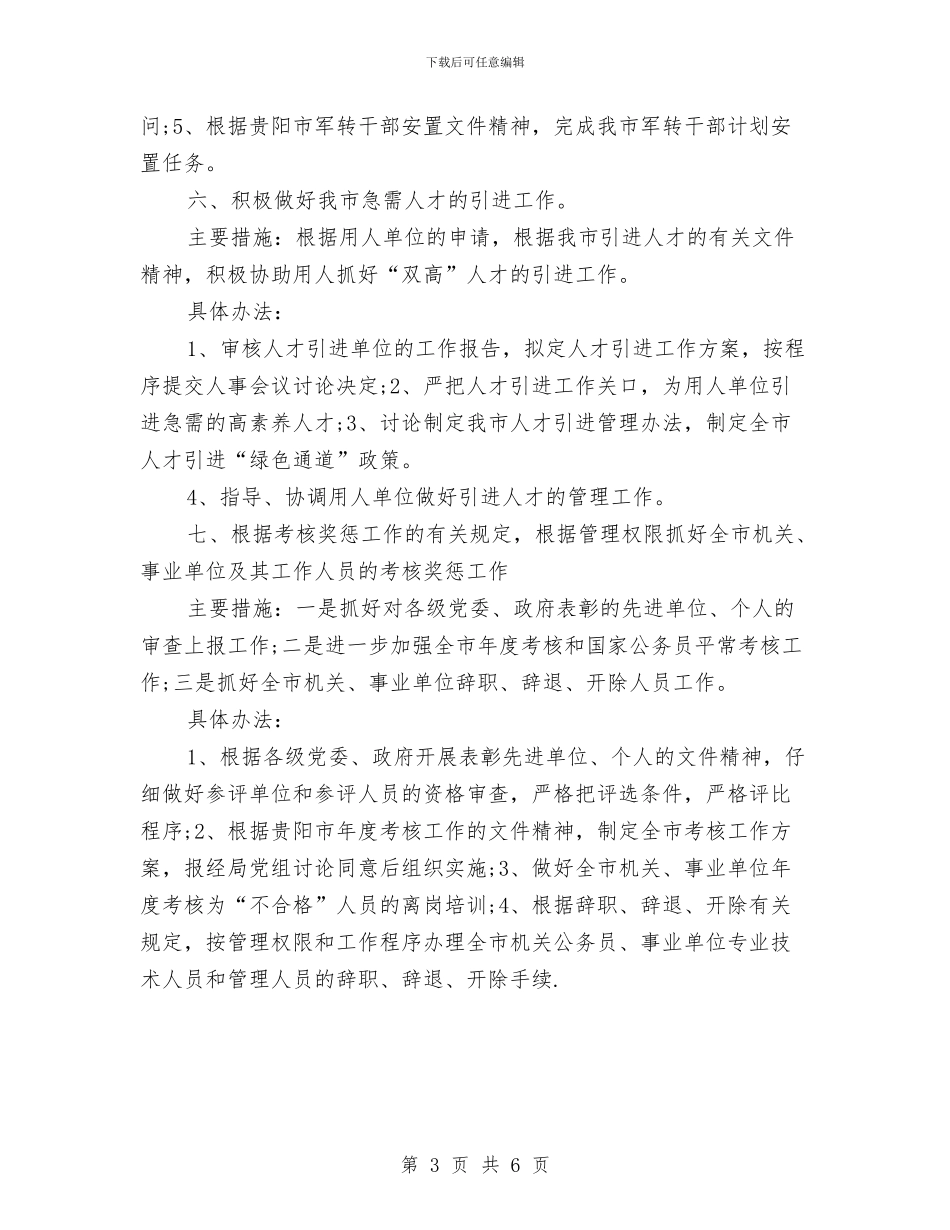 下载后可任意编辑

问;5、根据贵阳市军转干部安置文件精神，完成我市军转干部计划安置任务。

六、积极做好我市急需人才的引进工作。

主要措施：根据用人单位的申请，根据我市引进人才的有关文件精神，积极协助用人抓好“双高”人才的引进工作。

具体办法：

1、审核人才引进单位的工作报告，拟定人才引进工作方案，按程序提交人事会议讨论决定;2、严把人才引进工作关口，为用人单位引进急需的高素养人才;3、讨论制定我市人才引进管理办法，制定全市人才引进“绿色通道”政策。

4、指导、协调用人单位做好引进人才的管理工作。

七、根据考核奖惩工作的有关规定，根据管理权限抓好全市机关、事业单位及其工作人员的考核奖惩工作

主要措施：一是抓好对各级党委、政府表彰的先进单位、个人的审查上报工作;二是进一步加强全市年度考核和国家公务员平常考核工作;三是抓好全市机关、事业单位辞职、辞退、开除人员工作。

具体办法：

1、根据各级党委、政府开展表彰先进单位、个人的文件精神，仔细做好参评单位和参评人员的资格审查，严格把评选条件，严格评比程序;2、根据贵阳市年度考核工作的文件精神，制定全市考核工作方案，报经局党组讨论同意后组织实施;3、做好全市机关、事业单位年度考核为“不合格”人员的离岗培训;4、根据辞职、辞退、开除有关规定，按管理权限和工作程序办理全市机关公务员、事业单位专业技术人员和管理人员的辞职、辞退、开除手续.

第 3 页 共 6 页